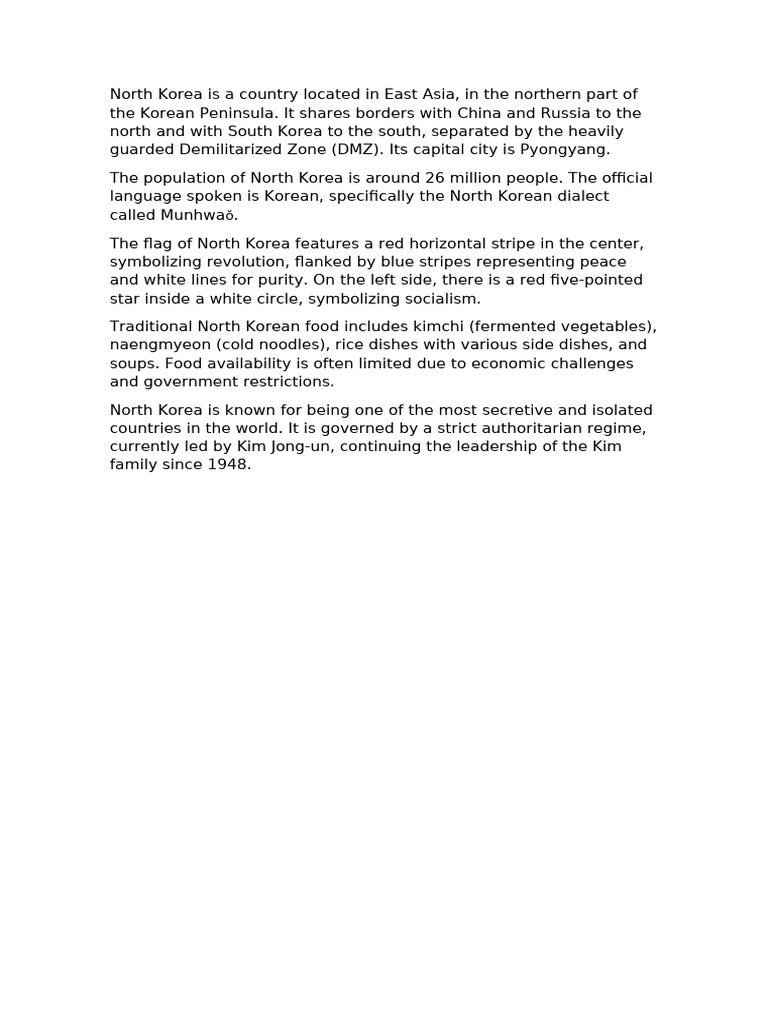 North Korea is a country located in East Asia, in the northern part of the Korean Peninsula. It shares borders with China and Russia to the north and with South Korea to the south, separated by the heavily guarded Demilitarized Zone (DMZ). Its capital city is Pyongyang.

The population of North Korea is around 26 million people. The official language spoken is Korean, specifically the North Korean dialect called Munhwaŏ.

The flag of North Korea features a red horizontal stripe in the center, symbolizing revolution, flanked by blue stripes representing peace and white lines for purity. On the left side, there is a red five-pointed star inside a white circle, symbolizing socialism.

Traditional North Korean food includes kimchi (fermented vegetables), naengmyeon (cold noodles), rice dishes with various side dishes, and soups. Food availability is often limited due to economic challenges and government restrictions.

North Korea is known for being one of the most secretive and isolated countries in the world. It is governed by a strict authoritarian regime, currently led by Kim Jong-un, continuing the leadership of the Kim family since 1948.